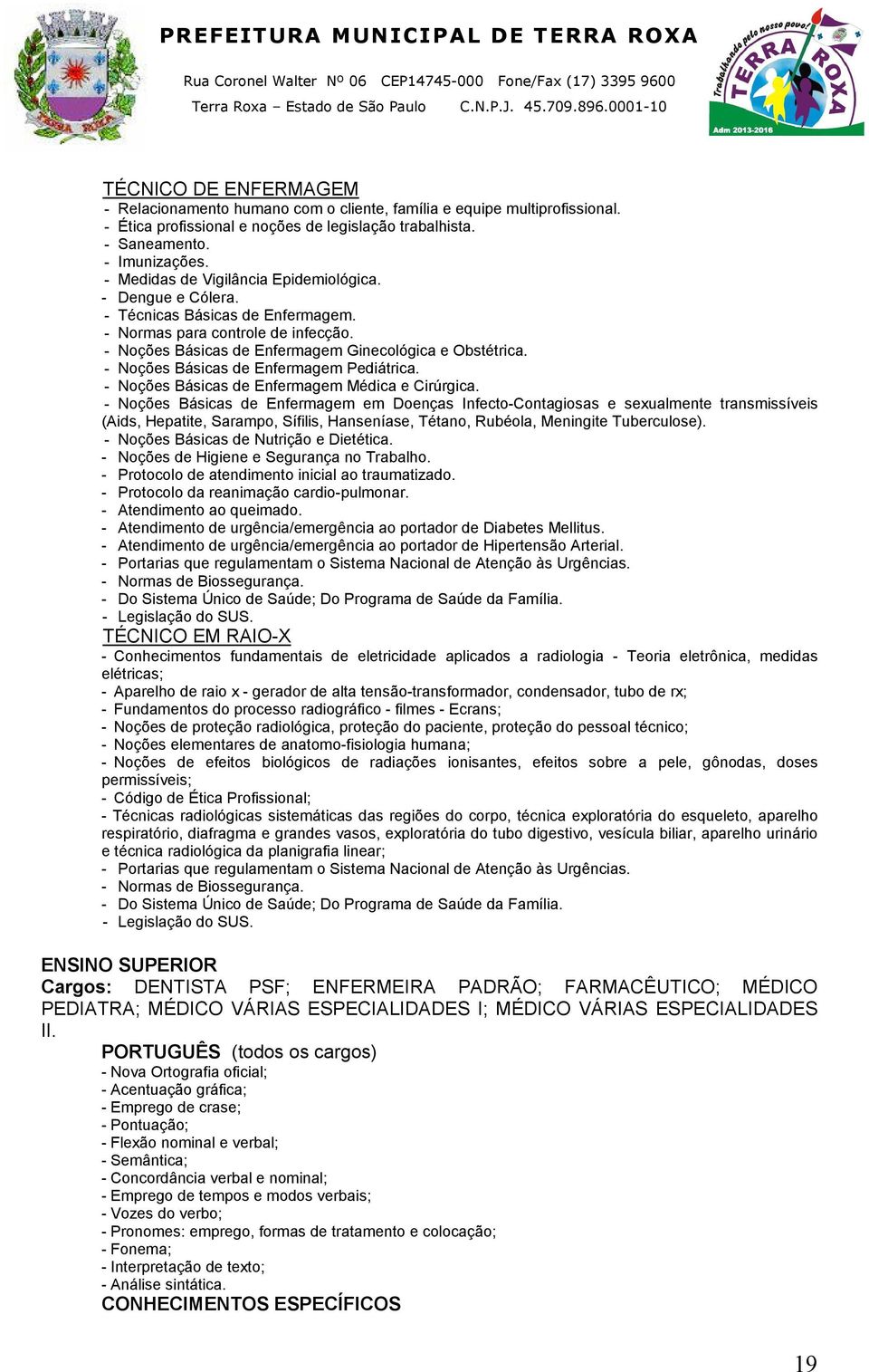 PREFEITURA MUNICIPAL DE TERRA ROXA
Rua Coronel Walter Nº 06 CEP14745-000 Fone/Fax (17) 3395 9600
Terra Roxa – Estado de São Paulo C.N.P.J. 45.709.896.0001-10

Trabalhando pelo nosso povo!
TERRA ROXA
Adm 2013-2016

TÉCNICO DE ENFERMAGEM
- Relacionamento humano com o cliente, família e equipe multiprofissional.
- Ética profissional e noções de legislação trabalhista.
- Saneamento.
- Imunizações.
- Medidas de Vigilância Epidemiológica.
- Dengue e Cólera.
- Técnicas Básicas de Enfermagem.
- Normas para controle de infecção.
- Noções Básicas de Enfermagem Ginecológica e Obstétrica.
- Noções Básicas de Enfermagem Pediátrica.
- Noções Básicas de Enfermagem Médica e Cirúrgica.
- Noções Básicas de Enfermagem em Doenças Infecto-Contagiosas e sexualmente transmissíveis (Aids, Hepatite, Sarampo, Sífilis, Hanseníase, Tétano, Rubéola, Meningite Tuberculose).
- Noções Básicas de Nutrição e Dietética.
- Noções de Higiene e Segurança no Trabalho.
- Protocolo de atendimento inicial ao traumatizado.
- Protocolo da reanimação cardio-pulmonar.
- Atendimento ao queimado.
- Atendimento de urgência/emergência ao portador de Diabetes Mellitus.
- Atendimento de urgência/emergência ao portador de Hipertensão Arterial.
- Portarias que regulamentam o Sistema Nacional de Atenção às Urgências.
- Normas de Biossegurança.
- Do Sistema Único de Saúde; Do Programa de Saúde da Família.
- Legislação do SUS.
TÉCNICO EM RAIO-X
- Conhecimentos fundamentais de eletricidade aplicados a radiologia - Teoria eletrônica, medidas elétricas;
- Aparelho de raio x - gerador de alta tensão-transformador, condensador, tubo de rx;
- Fundamentos do processo radiográfico - filmes - Ecrans;
- Noções de proteção radiológica, proteção do paciente, proteção do pessoal técnico;
- Noções elementares de anatomo-fisiologia humana;
- Noções de efeitos biológicos de radiações ionisantes, efeitos sobre a pele, gônodas, doses permissíveis;
- Código de Ética Profissional;
- Técnicas radiológicas sistemáticas das regiões do corpo, técnica exploratória do esqueleto, aparelho respiratório, diafragma e grandes vasos, exploratória do tubo digestivo, vesícula biliar, aparelho urinário e técnica radiológica da planigrafia linear;
- Portarias que regulamentam o Sistema Nacional de Atenção às Urgências.
- Normas de Biossegurança.
- Do Sistema Único de Saúde; Do Programa de Saúde da Família.
- Legislação do SUS.

ENSINO SUPERIOR
Cargos: DENTISTA PSF; ENFERMEIRA PADRÃO; FARMACÊUTICO; MÉDICO PEDIATRA; MÉDICO VÁRIAS ESPECIALIDADES I; MÉDICO VÁRIAS ESPECIALIDADES II.
PORTUGUÊS (todos os cargos)
- Nova Ortografia oficial;
- Acentuação gráfica;
- Emprego de crase;
- Pontuação;
- Flexão nominal e verbal;
- Semântica;
- Concordância verbal e nominal;
- Emprego de tempos e modos verbais;
- Vozes do verbo;
- Pronomes: emprego, formas de tratamento e colocação;
- Fonema;
- Interpretação de texto;
- Análise sintática.
CONHECIMENTOS ESPECÍFICOS

19